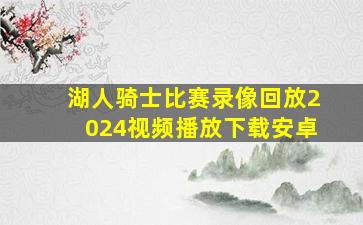 湖人骑士比赛录像回放2024视频播放下载安卓